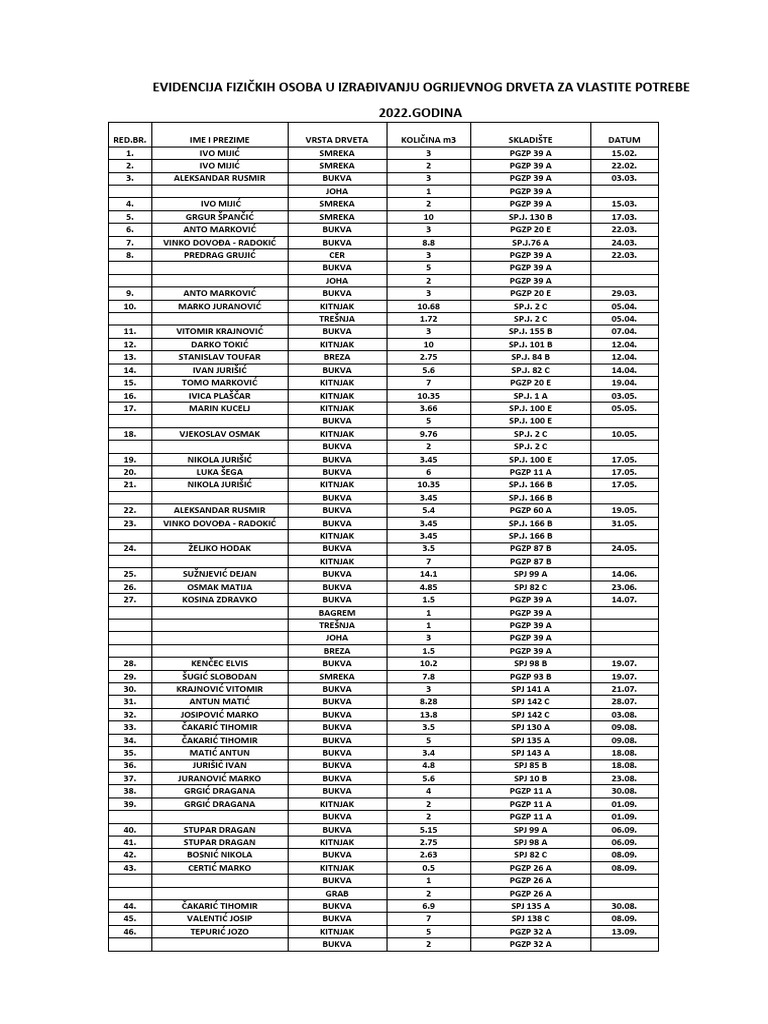 EVIDENCIJA FIZIČKIH OSOBA U IZRAĐIVANJU OGRIJEVNOG DRVETA ZA VLASTITE POTREBE

2022.GODINA

| RED.BR. | IME I PREZIME | VRSTA DRVETA | KOLIČINA m3 | SKLADIŠTE | DATUM |
|---|---|---|---|---|---|
| 1. | IVO MIJIĆ | SMREKA | 3 | PGZP 39 A | 15.02. |
| 2. | IVO MIJIĆ | SMREKA | 2 | PGZP 39 A | 22.02. |
| 3. | ALEKSANDAR RUSMIR | BUKVA | 3 | PGZP 39 A | 03.03. |
| | | JOHA | 1 | PGZP 39 A | |
| 4. | IVO MIJIĆ | SMREKA | 2 | PGZP 39 A | 15.03. |
| 5. | GRGUR ŠPANČIĆ | SMREKA | 10 | SP.J. 130 B | 17.03. |
| 6. | ANTO MARKOVIĆ | BUKVA | 3 | PGZP 20 E | 22.03. |
| 7. | VINKO DOVOĐA - RADOKIĆ | BUKVA | 8.8 | SP.J.76 A | 24.03. |
| 8. | PREDRAG GRUJIĆ | CER | 3 | PGZP 39 A | 22.03. |
| | | BUKVA | 5 | PGZP 39 A | |
| | | JOHA | 2 | PGZP 39 A | |
| 9. | ANTO MARKOVIĆ | BUKVA | 3 | PGZP 20 E | 29.03. |
| 10. | MARKO JURANOVIĆ | KITNJAK | 10.68 | SP.J. 2 C | 05.04. |
| | | TREŠNJA | 1.72 | SP.J. 2 C | 05.04. |
| 11. | VITOMIR KRAJNOVIĆ | BUKVA | 3 | SP.J. 155 B | 07.04. |
| 12. | DARKO TOKIĆ | KITNJAK | 10 | SP.J. 101 B | 12.04. |
| 13. | STANISLAV TOUFAR | BREZA | 2.75 | SP.J. 84 B | 12.04. |
| 14. | IVAN JURIŠIĆ | BUKVA | 5.6 | SP.J. 82 C | 14.04. |
| 15. | TOMO MARKOVIĆ | KITNJAK | 7 | PGZP 20 E | 19.04. |
| 16. | IVICA PLAŠČAR | KITNJAK | 10.35 | SP.J. 1 A | 03.05. |
| 17. | MARIN KUCELJ | KITNJAK | 3.66 | SP.J. 100 E | 05.05. |
| | | BUKVA | 5 | SP.J. 100 E | |
| 18. | VJEKOSLAV OSMAK | KITNJAK | 9.76 | SP.J. 2 C | 10.05. |
| | | BUKVA | 2 | SP.J. 2 C | |
| 19. | NIKOLA JURIŠIĆ | BUKVA | 3.45 | SP.J. 100 E | 17.05. |
| 20. | LUKA ŠEGA | BUKVA | 6 | PGZP 11 A | 17.05. |
| 21. | NIKOLA JURIŠIĆ | KITNJAK | 10.35 | SP.J. 166 B | 17.05. |
| | | BUKVA | 3.45 | SP.J. 166 B | |
| 22. | ALEKSANDAR RUSMIR | BUKVA | 5.4 | PGZP 60 A | 19.05. |
| 23. | VINKO DOVOĐA - RADOKIĆ | BUKVA | 3.45 | SP.J. 166 B | 31.05. |
| | | KITNJAK | 3.45 | SP.J. 166 B | |
| 24. | ŽELJKO HODAK | BUKVA | 3.5 | PGZP 87 B | 24.05. |
| | | KITNJAK | 7 | PGZP 87 B | |
| 25. | SUŽNJEVIĆ DEJAN | BUKVA | 14.1 | SPJ 99 A | 14.06. |
| 26. | OSMAK MATIJA | BUKVA | 4.85 | SPJ 82 C | 23.06. |
| 27. | KOSINA ZDRAVKO | BUKVA | 1.5 | PGZP 39 A | 14.07. |
| | | BAGREM | 1 | PGZP 39 A | |
| | | TREŠNJA | 1 | PGZP 39 A | |
| | | JOHA | 3 | PGZP 39 A | |
| | | BREZA | 1.5 | PGZP 39 A | |
| 28. | KENČEC ELVIS | BUKVA | 10.2 | SPJ 98 B | 19.07. |
| 29. | ŠUGIĆ SLOBODAN | SMREKA | 7.8 | PGZP 93 B | 19.07. |
| 30. | KRAJNOVIĆ VITOMIR | BUKVA | 3 | SPJ 141 A | 21.07. |
| 31. | ANTUN MATIĆ | BUKVA | 8.28 | SPJ 142 C | 28.07. |
| 32. | JOSIPOVIĆ MARKO | BUKVA | 13.8 | SPJ 142 C | 03.08. |
| 33. | ČAKARIĆ TIHOMIR | BUKVA | 3.5 | SPJ 130 A | 09.08. |
| 34. | ČAKARIĆ TIHOMIR | BUKVA | 5 | SPJ 135 A | 09.08. |
| 35. | MATIĆ ANTUN | BUKVA | 3.4 | SPJ 143 A | 18.08. |
| 36. | JURIŠIĆ IVAN | BUKVA | 4.8 | SPJ 85 B | 18.08. |
| 37. | JURANOVIĆ MARKO | BUKVA | 5.6 | SPJ 10 B | 23.08. |
| 38. | GRGIĆ DRAGANA | BUKVA | 4 | PGZP 11 A | 30.08. |
| 39. | GRGIĆ DRAGANA | KITNJAK | 2 | PGZP 11 A | 01.09. |
| | | BUKVA | 2 | PGZP 11 A | 01.09. |
| 40. | STUPAR DRAGAN | BUKVA | 5.15 | SPJ 99 A | 06.09. |
| 41. | STUPAR DRAGAN | KITNJAK | 2.75 | SPJ 98 A | 06.09. |
| 42. | BOSNIĆ NIKOLA | BUKVA | 2.63 | SPJ 82 C | 08.09. |
| 43. | CERTIĆ MARKO | KITNJAK | 0.5 | PGZP 26 A | 08.09. |
| | | BUKVA | 1 | PGZP 26 A | |
| | | GRAB | 2 | PGZP 26 A | |
| 44. | ČAKARIĆ TIHOMIR | BUKVA | 6.9 | SPJ 135 A | 30.08. |
| 45. | VALENTIĆ JOSIP | BUKVA | 7 | SPJ 138 C | 08.09. |
| 46. | TEPURIĆ JOZO | KITNJAK | 5 | PGZP 32 A | 13.09. |
| | | BUKVA | 2 | PGZP 32 A | |